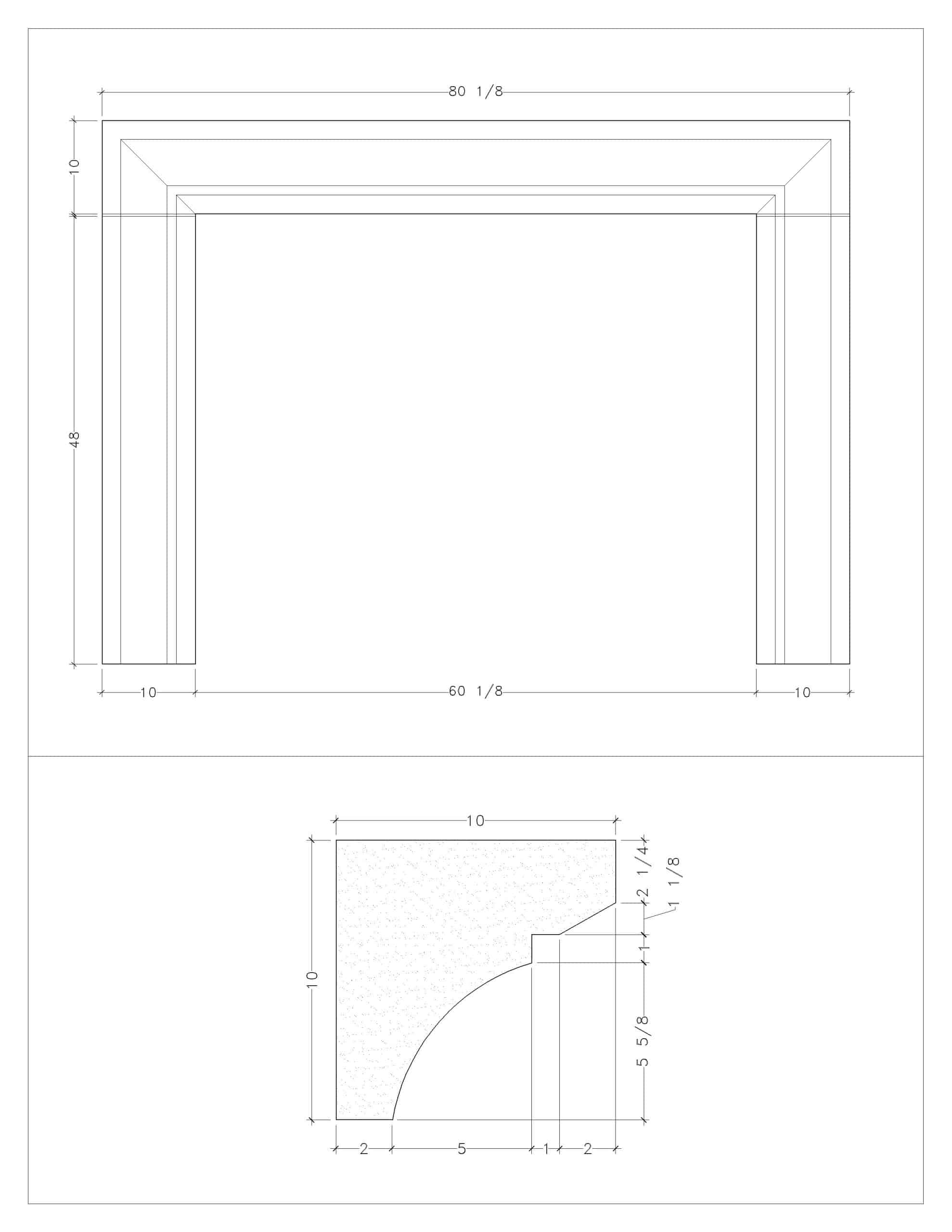 80 1/8

10

48

10

60 1/8

10

10

10

2 1/4

1 1/8

1

5 5/8

2

5

1

2